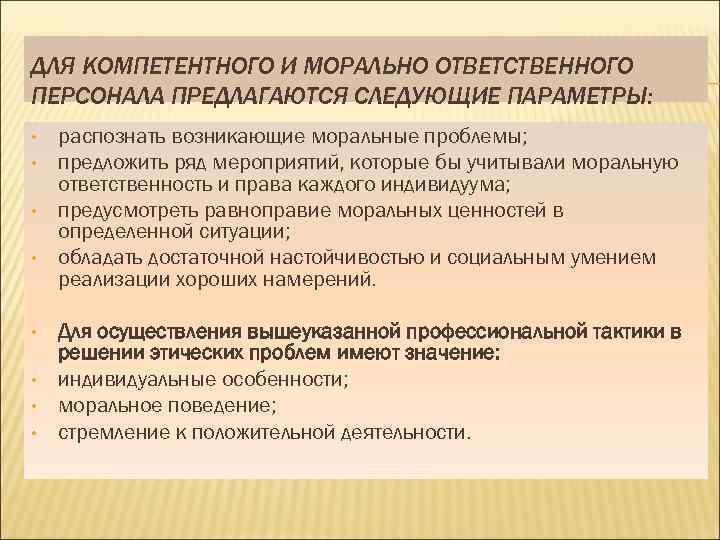 ДЛЯ КОМПЕТЕНТНОГО И МОРАЛЬНО ОТВЕТСТВЕННОГО ПЕРСОНАЛА ПРЕДЛАГАЮТСЯ СЛЕДУЮЩИЕ ПАРАМЕТРЫ:

• распознать возникающие моральные проблемы;
• предложить ряд мероприятий, которые бы учитывали моральную ответственность и права каждого индивидуума;
• предусмотреть равноправие моральных ценностей в определенной ситуации;
• обладать достаточной настойчивостью и социальным умением реализации хороших намерений.

• Для осуществления вышеуказанной профессиональной тактики в решении этических проблем имеют значение:
• индивидуальные особенности;
• моральное поведение;
• стремление к положительной деятельности.